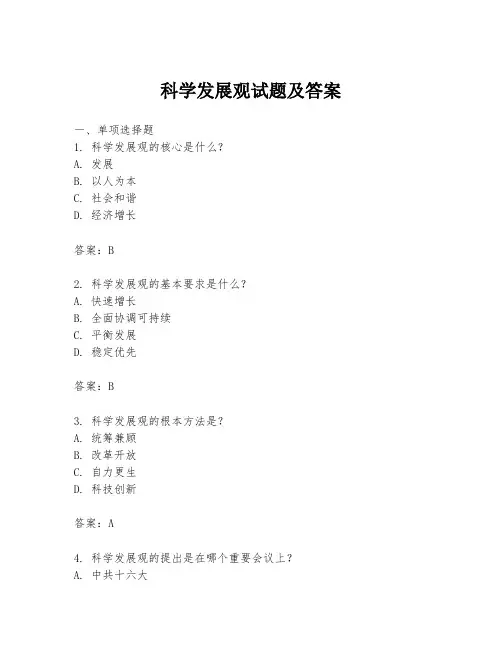 科学发展观试题及答案

一、单项选择题

1. 科学发展观的核心是什么?
A. 发展
B. 以人为本
C. 社会和谐
D. 经济增长

答案：B

2. 科学发展观的基本要求是什么?
A. 快速增长
B. 全面协调可持续
C. 平衡发展
D. 稳定优先

答案：B

3. 科学发展观的根本方法是?
A. 统筹兼顾
B. 改革开放
C. 自力更生
D. 科技创新

答案：A

4. 科学发展观的提出是在哪个重要会议上?
A. 中共十六大